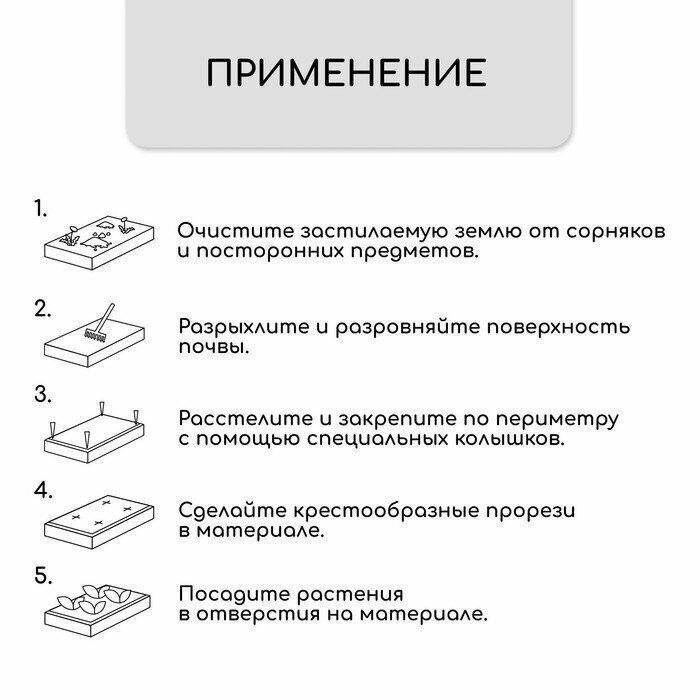 ПРИМЕНЕНИЕ

1.

Очистите застилаемую землю от сорняков и посторонних предметов.

2.

Разрыхлите и разровняйте поверхность почвы.

3.

Расстелите и закрепите по периметру с помощью специальных колышков.

4.

Сделайте крестообразные прорези в материале.

5.

Посадите растения в отверстия на материале.